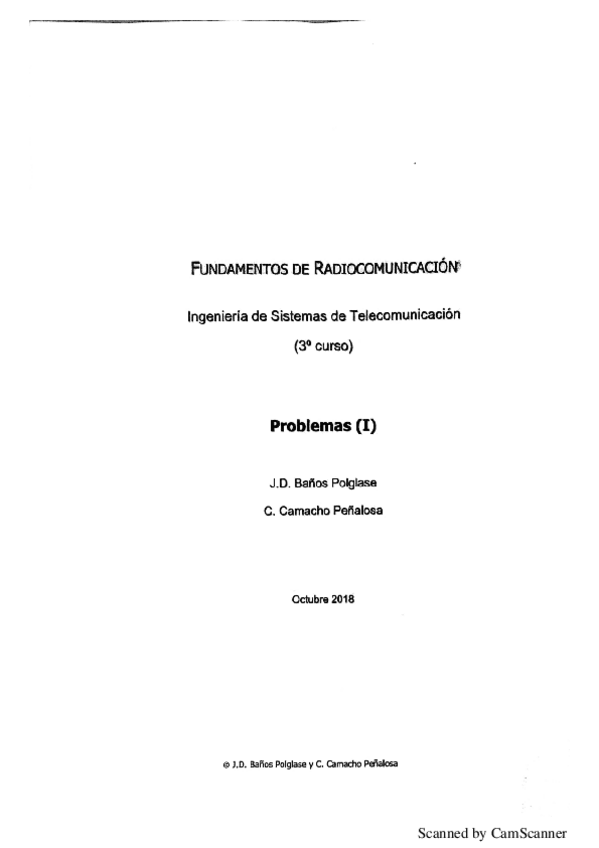 FUNDAMENTOS DE RADIOCOMUNICACIÓN

Ingeniería de Sistemas de Telecomunicación

(3º curso)

Problemas (I)

J.D. Baños Polglase

C. Camacho Peñalosa

Octubre 2018

© J.D. Baños Polglase y C. Camacho Peñalosa

Scanned by CamScanner